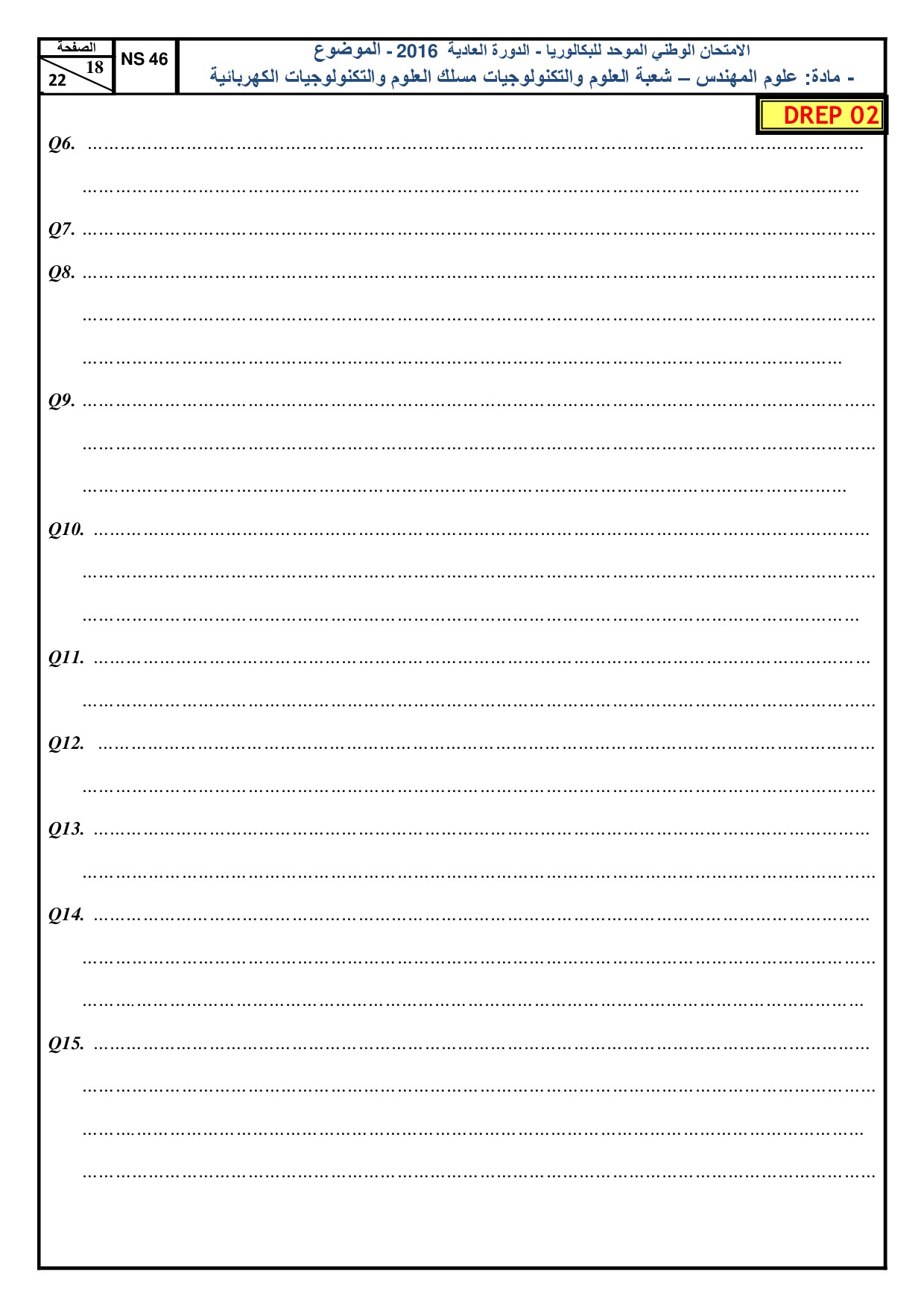 الصفحة
18
22

NS 46

الامتحان الوطني الموحد للبكالوريا - الدورة العادية 2016 - الموضوع
- مادة: علوم المهندس – شعبة العلوم والتكنولوجيات مسلك العلوم والتكنولوجيات الكهربائية

DREP 02

Q6. ____

____

Q7. ____

Q8. ____

____

____

Q9. ____

____

____

Q10. ____

____

____

Q11. ____

____

Q12. ____

____

Q13. ____

____

Q14. ____

____

____

Q15. ____

____

____

____